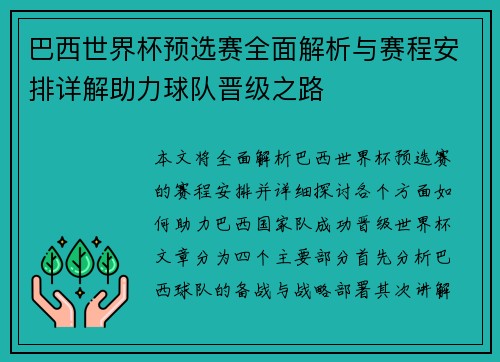 巴西世界杯预选赛全面解析与赛程安排详解助力球队晋级之路

本文将全面解析巴西世界杯预选赛的赛程安排并详细探讨各个方面如何助力巴西国家队成功晋级世界杯文章分为四个主要部分首先分析巴西球队的备战与战略部署其次讲解